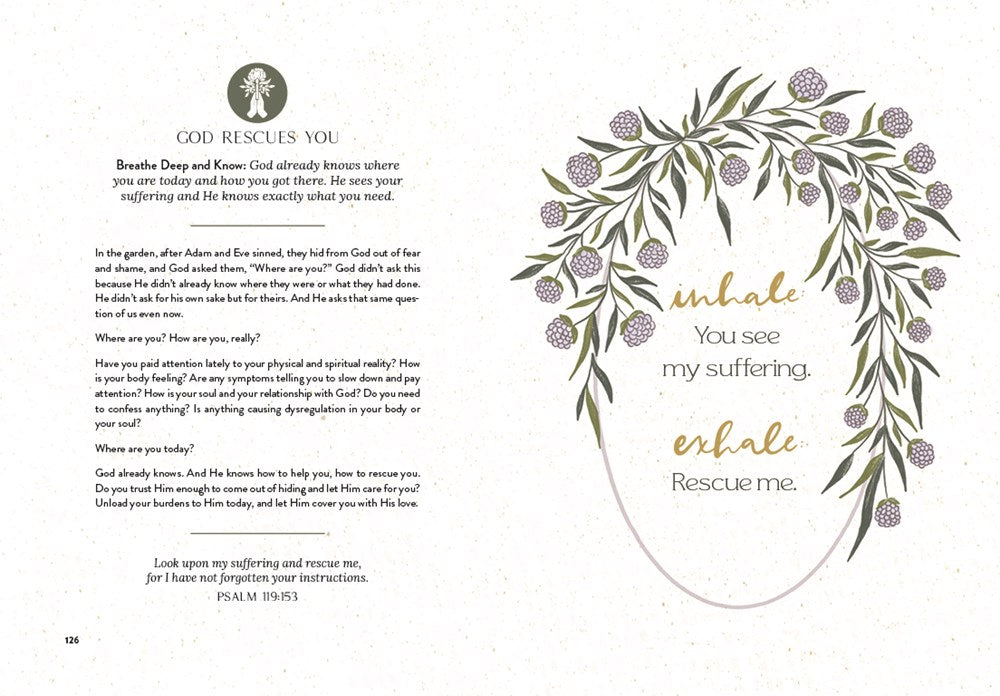 GOD RESCUES YOU

Breathe Deep and Know: God already knows where you are today and how you got there. He sees your suffering and He knows exactly what you need.

In the garden, after Adam and Eve sinned, they hid from God out of fear and shame, and God asked them, "Where are you?" God didn't ask this because He didn't already know where they were or what they had done. He didn't ask for his own sake but for theirs. And He asks that same question of us even now.

Where are you? How are you, really?

Have you paid attention lately to your physical and spiritual reality? How is your body feeling? Are any symptoms telling you to slow down and pay attention? How is your soul and your relationship with God? Do you need to confess anything? Is anything causing dysregulation in your body or your soul?

Where are you today?

God already knows. And He knows how to help you, how to rescue you. Do you trust Him enough to come out of hiding and let Him care for you? Unload your burdens to Him today, and let Him cover you with His love.

Look upon my suffering and rescue me,
for I have not forgotten your instructions.
PSALM 119:153

126

inhale
You see
my suffering.

exhale
Rescue me.